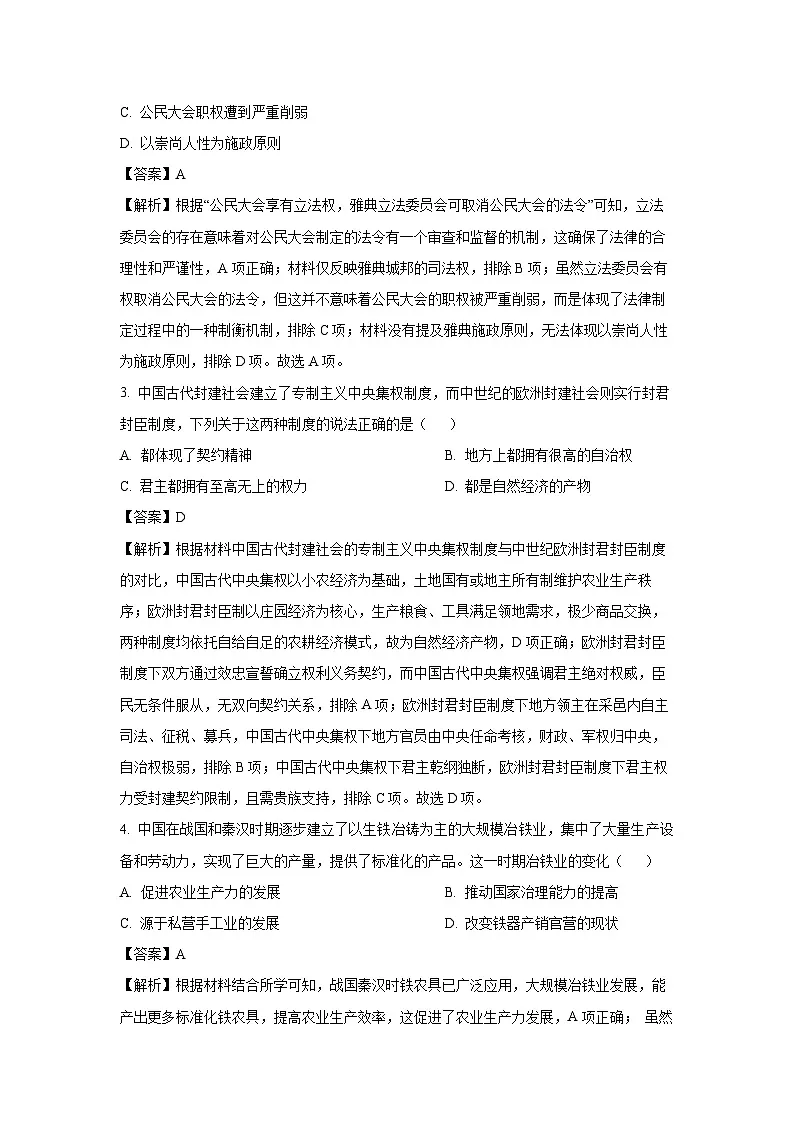 C. 公民大会职权遭到严重削弱

D. 以崇尚人性为施政原则

【答案】A

【解析】根据“公民大会享有立法权，雅典立法委员会可取消公民大会的法令”可知，立法委员会的存在意味着对公民大会制定的法令有一个审查和监督的机制，这确保了法律的合理性和严谨性，A 项正确；材料仅反映雅典城邦的司法权，排除 B 项；虽然立法委员会有权取消公民大会的法令，但这并不意味着公民大会的职权被严重削弱，而是体现了法律制定过程中的一种制衡机制，排除 C 项；材料没有提及雅典施政原则，无法体现以崇尚人性为施政原则，排除 D 项。故选 A 项。

3. 中国古代封建社会建立了专制主义中央集权制度，而中世纪的欧洲封建社会则实行封君封臣制度，下列关于这两种制度的说法正确的是（　　）

A. 都体现了契约精神

B. 地方上都拥有很高的自治权

C. 君主都拥有至高无上的权力

D. 都是自然经济的产物

【答案】D

【解析】根据材料中国古代封建社会的专制主义中央集权制度与中世纪欧洲封君封臣制度的对比，中国古代中央集权以小农经济为基础，土地国有或地主所有制维护农业生产秩序；欧洲封君封臣制以庄园经济为核心，生产粮食、工具满足领地需求，极少商品交换，两种制度均依托自给自足的农耕经济模式，故为自然经济产物，D 项正确；欧洲封君封臣制度下双方通过效忠宣誓确立权利义务契约，而中国古代中央集权强调君主绝对权威，臣民无条件服从，无双向契约关系，排除 A 项；欧洲封君封臣制度下地方领主在采邑内自主司法、征税、募兵，中国古代中央集权下地方官员由中央任命考核，财政、军权归中央，自治权极弱，排除 B 项；中国古代中央集权下君主乾纲独断，欧洲封君封臣制度下君主权力受封建契约限制，且需贵族支持，排除 C 项。故选 D 项。

4. 中国在战国和秦汉时期逐步建立了以生铁冶铸为主的大规模冶铁业，集中了大量生产设备和劳动力，实现了巨大的产量，提供了标准化的产品。这一时期冶铁业的变化（　　）

A. 促进农业生产力的发展

B. 推动国家治理能力的提高

C. 源于私营手工业的发展

D. 改变铁器产销官营的现状

【答案】A

【解析】根据材料结合所学可知，战国秦汉时铁农具已广泛应用，大规模冶铁业发展，能产出更多标准化铁农具，提高农业生产效率，这促进了农业生产力发展，A 项正确； 虽然